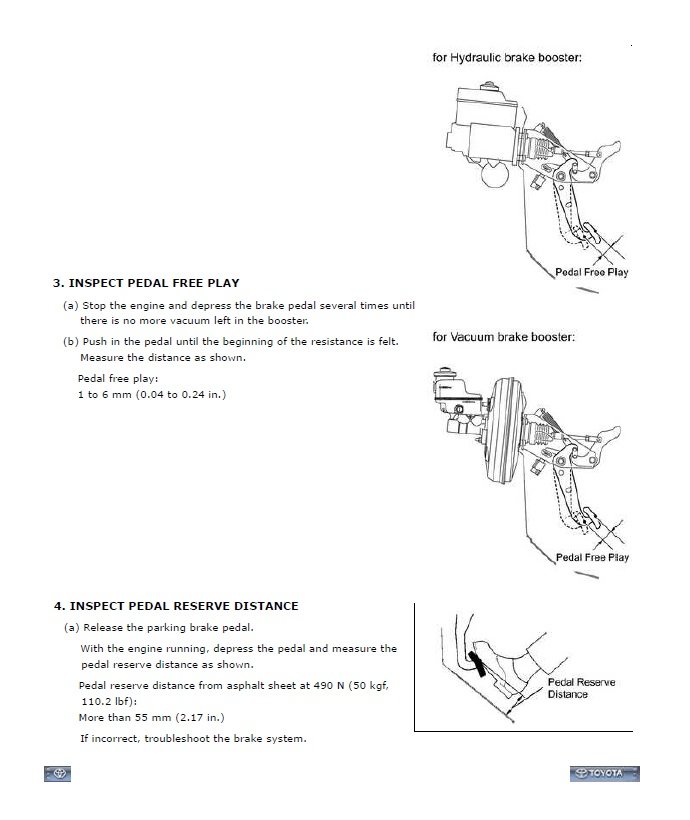 for Hydraulic brake booster:

Pedal Free Play

3. INSPECT PEDAL FREE PLAY

(a) Stop the engine and depress the brake pedal several times until there is no more vacuum left in the booster.

(b) Push in the pedal until the beginning of the resistance is felt. Measure the distance as shown.

Pedal free play:
1 to 6 mm (0.04 to 0.24 in.)

for Vacuum brake booster:

Pedal Free Play

4. INSPECT PEDAL RESERVE DISTANCE

(a) Release the parking brake pedal.

With the engine running, depress the pedal and measure the pedal reserve distance as shown.

Pedal reserve distance from asphalt sheet at 490 N (50 kgf, 110.2 lbf):
More than 55 mm (2.17 in.)

If incorrect, troubleshoot the brake system.

Pedal Reserve Distance

TOYOTA